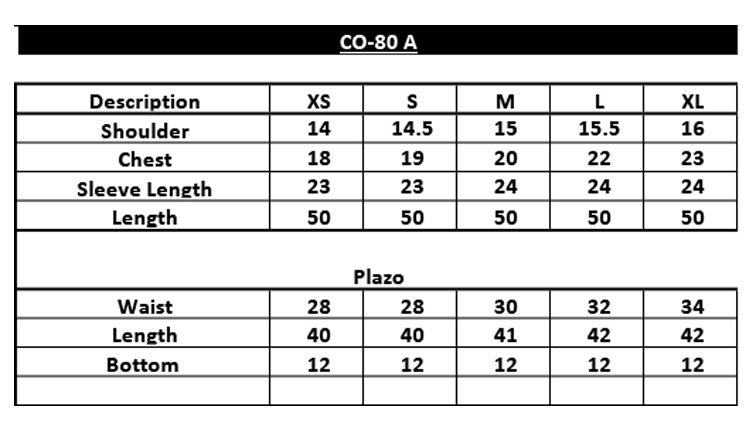 CO-80 A

| Description | XS | S | M | L | XL |
|---|---|---|---|---|---|
| Shoulder | 14 | 14.5 | 15 | 15.5 | 16 |
| Chest | 18 | 19 | 20 | 22 | 23 |
| Sleeve Length | 23 | 23 | 24 | 24 | 24 |
| Length | 50 | 50 | 50 | 50 | 50 |
| Plazo | | | | | |
| Waist | 28 | 28 | 30 | 32 | 34 |
| Length | 40 | 40 | 41 | 42 | 42 |
| Bottom | 12 | 12 | 12 | 12 | 12 |
| | | | | | |